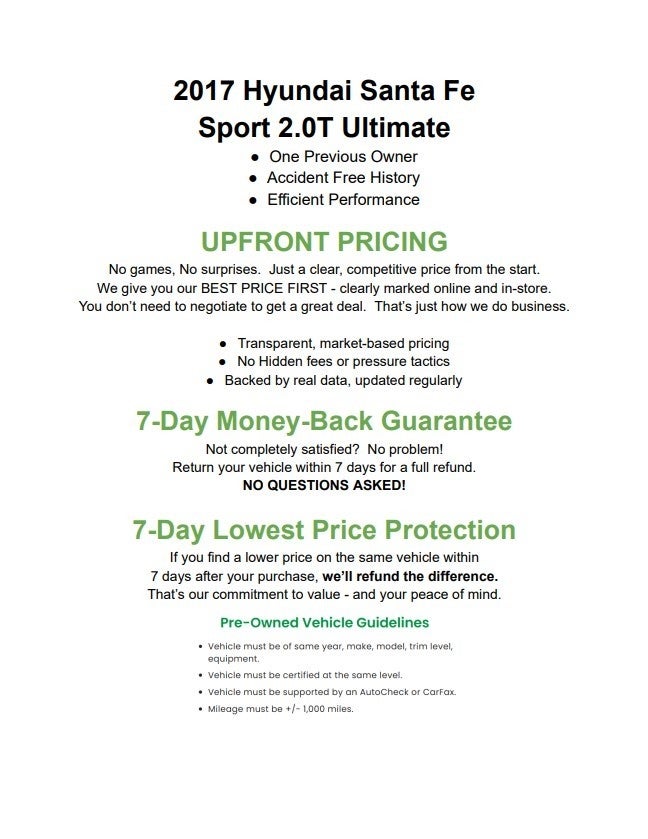 2017 Hyundai Santa Fe
Sport 2.0T Ultimate

• One Previous Owner
• Accident Free History
• Efficient Performance

UPFRONT PRICING

No games, No surprises. Just a clear, competitive price from the start.
We give you our BEST PRICE FIRST - clearly marked online and in-store.
You don't need to negotiate to get a great deal. That's just how we do business.

• Transparent, market-based pricing
• No Hidden fees or pressure tactics
• Backed by real data, updated regularly

7-Day Money-Back Guarantee

Not completely satisfied? No problem!
Return your vehicle within 7 days for a full refund.
NO QUESTIONS ASKED!

7-Day Lowest Price Protection

If you find a lower price on the same vehicle within
7 days after your purchase, we'll refund the difference.
That's our commitment to value - and your peace of mind.

Pre-Owned Vehicle Guidelines

• Vehicle must be of same year, make, model, trim level, equipment.
• Vehicle must be certified at the same level.
• Vehicle must be supported by an AutoCheck or CarFax.
• Mileage must be +/- 1,000 miles.